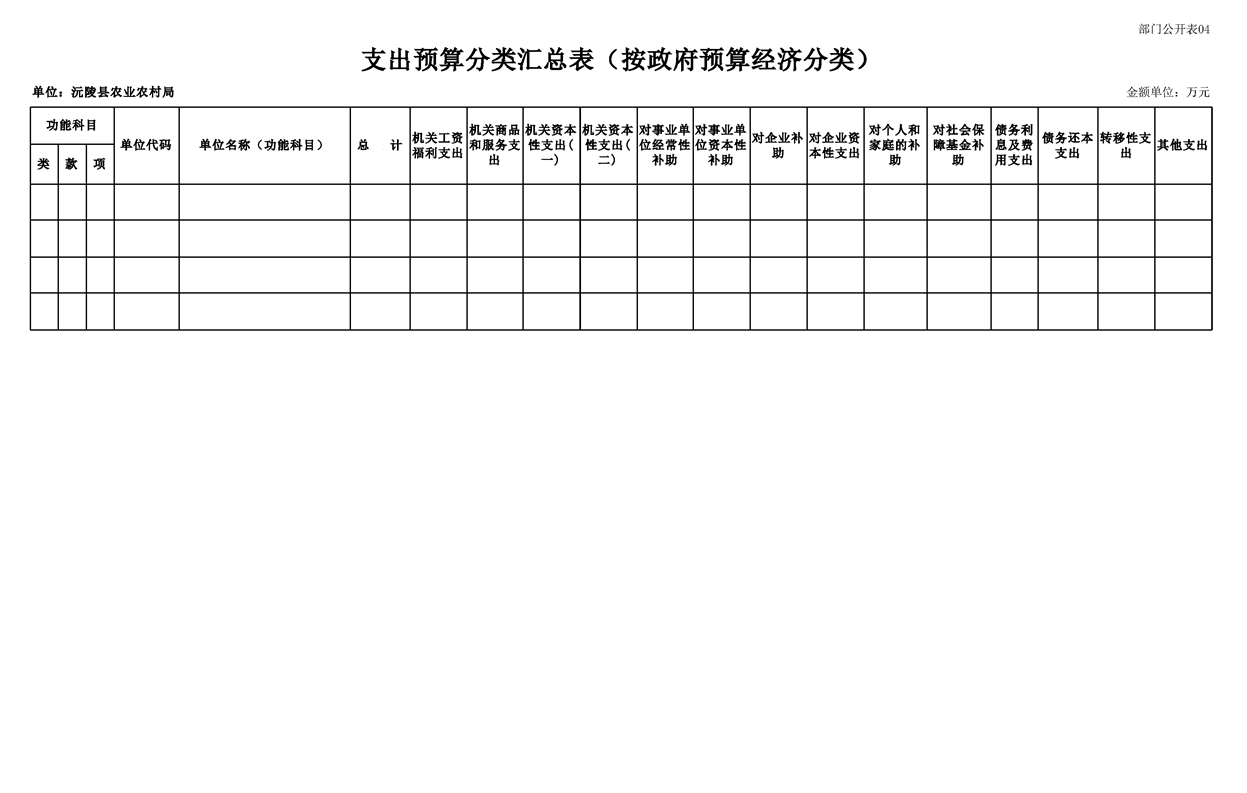 部门公开表04

支出预算分类汇总表（按政府预算经济分类）

单位：沅陵县农业农村局

金额单位：万元

| 功能科目 | | | 单位代码 | 单位名称（功能科目） | 总　计 | 机关工资福利支出 | 机关商品和服务支出 | 机关资本性支出（一） | 机关资本性支出（二） | 对事业单位经常性补助 | 对事业单位资本性补助 | 对企业补助 | 对企业资本性支出 | 对个人和家庭的补助 | 对社会保障基金补助 | 债务利息及费用支出 | 债务还本支出 | 转移性支出 | 其他支出 |
|---|---|---|---|---|---|---|---|---|---|---|---|---|---|---|---|---|---|---|---|
| 类 | 款 | 项 | | | | | | | | | | | | | | | | | |
| | | | | | | | | | | | | | | | | | | | |
| | | | | | | | | | | | | | | | | | | | |
| | | | | | | | | | | | | | | | | | | | |
| | | | | | | | | | | | | | | | | | | | |